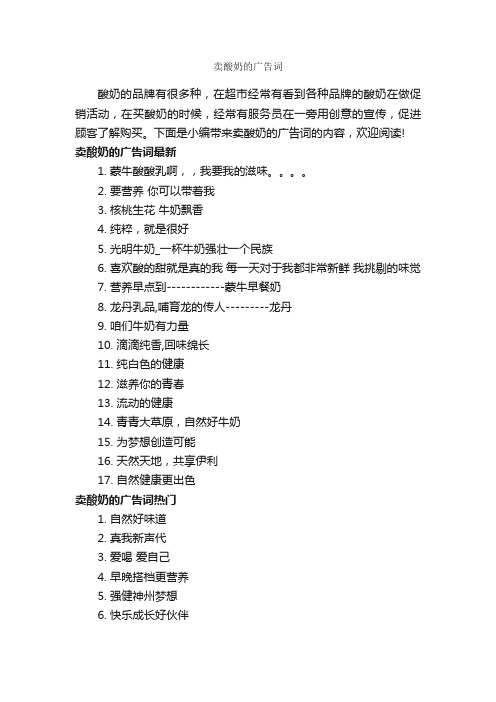 卖酸奶的广告词

酸奶的品牌有很多种，在超市经常有看到各种品牌的酸奶在做促销活动，在买酸奶的时候，经常有服务员在一旁用创意的宣传，促进顾客了解购买。下面是小编带来卖酸奶的广告词的内容，欢迎阅读!

卖酸奶的广告词最新

1. 蒙牛酸酸乳啊，，我要我的滋味。。。。
2. 要营养 你可以带着我
3. 核桃生花 牛奶飘香
4. 纯粹，就是很好
5. 光明牛奶_一杯牛奶强壮一个民族
6. 喜欢酸的甜就是真的我 每一天对于我都非常新鲜 我挑剔的味觉
7. 营养早点到------------蒙牛早餐奶
8. 龙丹乳品,哺育龙的传人---------龙丹
9. 咱们牛奶有力量
10. 滴滴纯香,回味绵长
11. 纯白色的健康
12. 滋养你的青春
13. 流动的健康
14. 青青大草原，自然好牛奶
15. 为梦想创造可能
16. 天然天地，共享伊利
17. 自然健康更出色

卖酸奶的广告词热门

1. 自然好味道
2. 真我新声代
3. 爱喝 爱自己
4. 早晚搭档更营养
5. 强健神州梦想
6. 快乐成长好伙伴